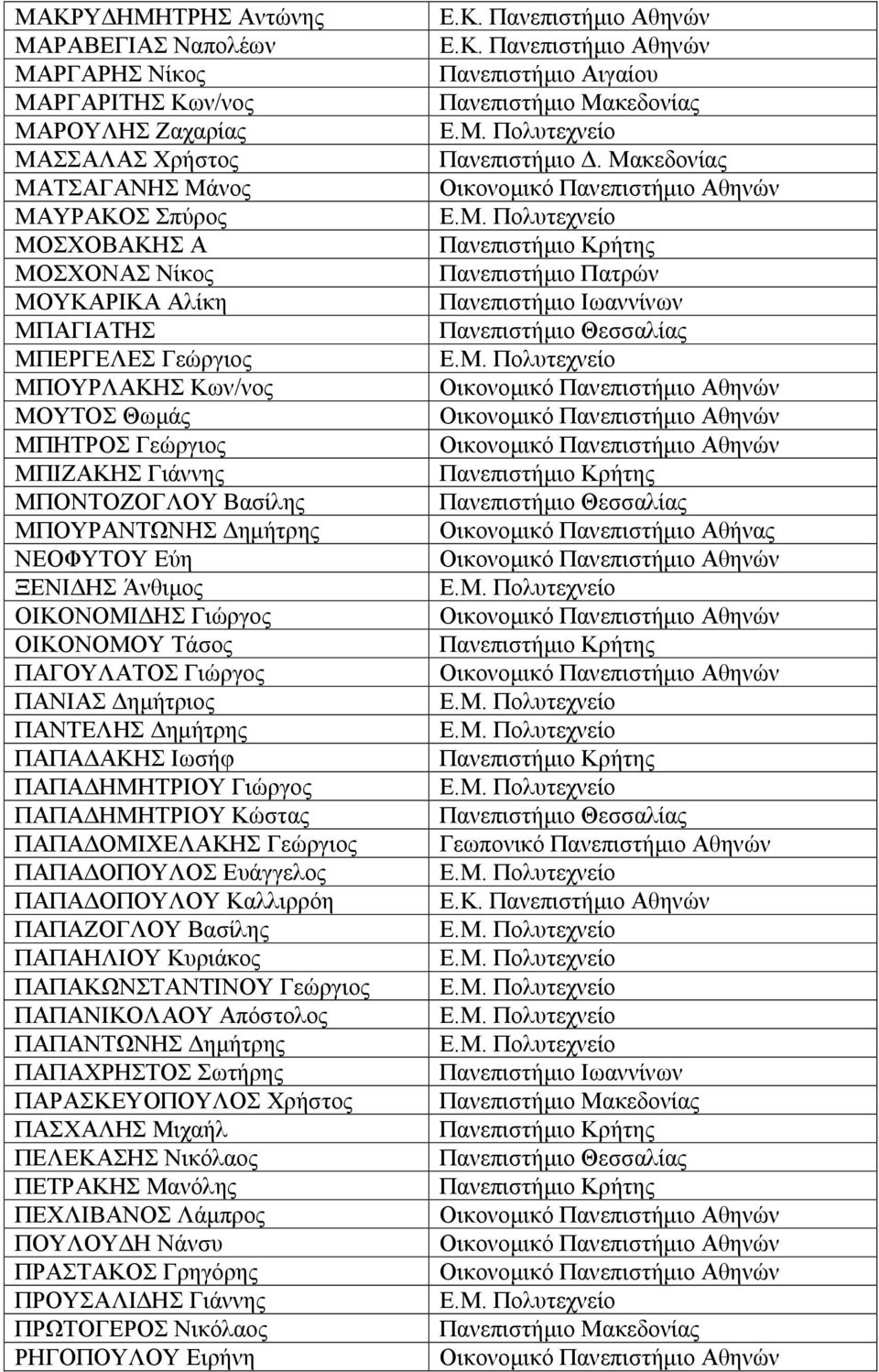 | | |
|---|---|
| ΜΑΚΡΥΔΗΜΗΤΡΗΣ Αντώνης | Ε.Κ. Πανεπιστήμιο Αθηνών |
| ΜΑΡΑΒΕΓΙΑΣ Ναπολέων | Ε.Κ. Πανεπιστήμιο Αθηνών |
| ΜΑΡΓΑΡΗΣ Νίκος | Πανεπιστήμιο Αιγαίου |
| ΜΑΡΓΑΡΙΤΗΣ Κων/νος | Πανεπιστήμιο Μακεδονίας |
| ΜΑΡΟΥΛΗΣ Ζαχαρίας | Ε.Μ. Πολυτεχνείο |
| ΜΑΣΣΑΛΑΣ Χρήστος | Πανεπιστήμιο Δ. Μακεδονίας |
| ΜΑΤΣΑΓΑΝΗΣ Μάνος | Οικονομικό Πανεπιστήμιο Αθηνών |
| ΜΑΥΡΑΚΟΣ Σπύρος | Ε.Μ. Πολυτεχνείο |
| ΜΟΣΧΟΒΑΚΗΣ Α | Πανεπιστήμιο Κρήτης |
| ΜΟΣΧΟΝΑΣ Νίκος | Πανεπιστήμιο Πατρών |
| ΜΟΥΚΑΡΙΚΑ Αλίκη | Πανεπιστήμιο Ιωαννίνων |
| ΜΠΑΓΙΑΤΗΣ | Πανεπιστήμιο Θεσσαλίας |
| ΜΠΕΡΓΕΛΕΣ Γεώργιος | Ε.Μ. Πολυτεχνείο |
| ΜΠΟΥΡΛΑΚΗΣ Κων/νος | Οικονομικό Πανεπιστήμιο Αθηνών |
| ΜΟΥΤΟΣ Θωμάς | Οικονομικό Πανεπιστήμιο Αθηνών |
| ΜΠΗΤΡΟΣ Γεώργιος | Οικονομικό Πανεπιστήμιο Αθηνών |
| ΜΠΙΖΑΚΗΣ Γιάννης | Πανεπιστήμιο Κρήτης |
| ΜΠΟΝΤΟΖΟΓΛΟΥ Βασίλης | Πανεπιστήμιο Θεσσαλίας |
| ΜΠΟΥΡΑΝΤΩΝΗΣ Δημήτρης | Οικονομικό Πανεπιστήμιο Αθήνας |
| ΝΕΟΦΥΤΟΥ Εύη | Οικονομικό Πανεπιστήμιο Αθηνών |
| ΞΕΝΙΔΗΣ Άνθιμος | Ε.Μ. Πολυτεχνείο |
| ΟΙΚΟΝΟΜΙΔΗΣ Γιώργος | Οικονομικό Πανεπιστήμιο Αθηνών |
| ΟΙΚΟΝΟΜΟΥ Τάσος | Πανεπιστήμιο Κρήτης |
| ΠΑΓΟΥΛΑΤΟΣ Γιώργος | Οικονομικό Πανεπιστήμιο Αθηνών |
| ΠΑΝΙΑΣ Δημήτριος | Ε.Μ. Πολυτεχνείο |
| ΠΑΝΤΕΛΗΣ Δημήτρης | Ε.Μ. Πολυτεχνείο |
| ΠΑΠΑΔΑΚΗΣ Ιωσήφ | Πανεπιστήμιο Κρήτης |
| ΠΑΠΑΔΗΜΗΤΡΙΟΥ Γιώργος | Ε.Μ. Πολυτεχνείο |
| ΠΑΠΑΔΗΜΗΤΡΙΟΥ Κώστας | Πανεπιστήμιο Θεσσαλίας |
| ΠΑΠΑΔΟΜΙΧΕΛΑΚΗΣ Γεώργιος | Γεωπονικό Πανεπιστήμιο Αθηνών |
| ΠΑΠΑΔΟΠΟΥΛΟΣ Ευάγγελος | Ε.Μ. Πολυτεχνείο |
| ΠΑΠΑΔΟΠΟΥΛΟΥ Καλλιρρόη | Ε.Κ. Πανεπιστήμιο Αθηνών |
| ΠΑΠΑΖΟΓΛΟΥ Βασίλης | Ε.Μ. Πολυτεχνείο |
| ΠΑΠΑΗΛΙΟΥ Κυριάκος | Ε.Μ. Πολυτεχνείο |
| ΠΑΠΑΚΩΝΣΤΑΝΤΙΝΟΥ Γεώργιος | Ε.Μ. Πολυτεχνείο |
| ΠΑΠΑΝΙΚΟΛΑΟΥ Απόστολος | Ε.Μ. Πολυτεχνείο |
| ΠΑΠΑΝΤΩΝΗΣ Δημήτρης | Ε.Μ. Πολυτεχνείο |
| ΠΑΠΑΧΡΗΣΤΟΣ Σωτήρης | Πανεπιστήμιο Ιωαννίνων |
| ΠΑΡΑΣΚΕΥΟΠΟΥΛΟΣ Χρήστος | Πανεπιστήμιο Μακεδονίας |
| ΠΑΣΧΑΛΗΣ Μιχαήλ | Πανεπιστήμιο Κρήτης |
| ΠΕΛΕΚΑΣΗΣ Νικόλαος | Πανεπιστήμιο Θεσσαλίας |
| ΠΕΤΡΑΚΗΣ Μανόλης | Πανεπιστήμιο Κρήτης |
| ΠΕΧΛΙΒΑΝΟΣ Λάμπρος | Οικονομικό Πανεπιστήμιο Αθηνών |
| ΠΟΥΛΟΥΔΗ Νάνσυ | Οικονομικό Πανεπιστήμιο Αθηνών |
| ΠΡΑΣΤΑΚΟΣ Γρηγόρης | Οικονομικό Πανεπιστήμιο Αθηνών |
| ΠΡΟΥΣΑΛΙΔΗΣ Γιάννης | Ε.Μ. Πολυτεχνείο |
| ΠΡΩΤΟΓΕΡΟΣ Νικόλαος | Πανεπιστήμιο Μακεδονίας |
| ΡΗΓΟΠΟΥΛΟΥ Ειρήνη | Οικονομικό Πανεπιστήμιο Αθηνών |